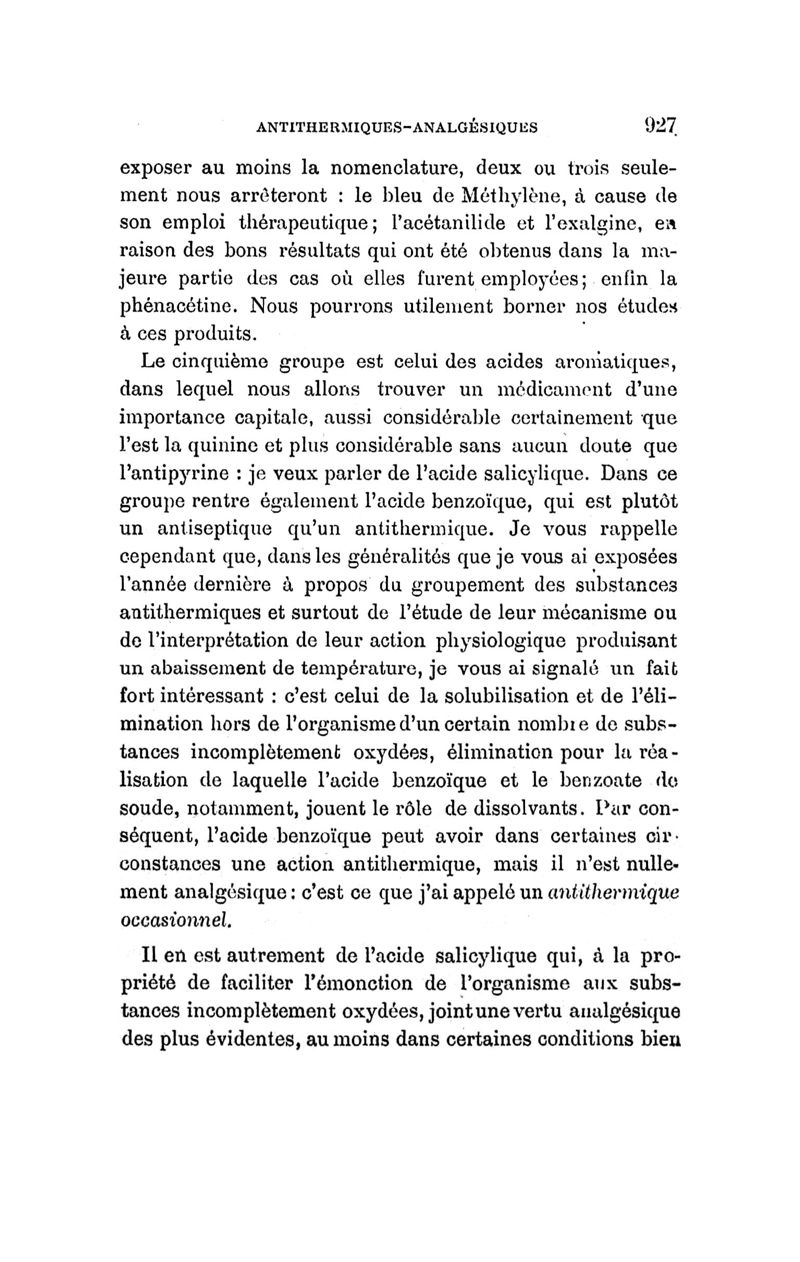 ANTITHERMIQUES-ANALGÉSIQUES 927

exposer au moins la nomenclature, deux ou trois seulement nous arrêteront : le bleu de Méthylène, à cause de son emploi thérapeutique; l'acétanilide et l'exalgine, en raison des bons résultats qui ont été obtenus dans la majeure partie des cas où elles furent employées; enfin la phénacétine. Nous pourrons utilement borner nos études à ces produits.

Le cinquième groupe est celui des acides aromatiques, dans lequel nous allons trouver un médicament d'une importance capitale, aussi considérable certainement que l'est la quinine et plus considérable sans aucun doute que l'antipyrine : je veux parler de l'acide salicylique. Dans ce groupe rentre également l'acide benzoïque, qui est plutôt un antiseptique qu'un antithermique. Je vous rappelle cependant que, dans les généralités que je vous ai exposées l'année dernière à propos du groupement des substances antithermiques et surtout de l'étude de leur mécanisme ou de l'interprétation de leur action physiologique produisant un abaissement de température, je vous ai signalé un fait fort intéressant : c'est celui de la solubilisation et de l'élimination hors de l'organisme d'un certain nombre de substances incomplètement oxydées, élimination pour la réalisation de laquelle l'acide benzoïque et le benzoate de soude, notamment, jouent le rôle de dissolvants. Par conséquent, l'acide benzoïque peut avoir dans certaines circonstances une action antithermique, mais il n'est nullement analgésique : c'est ce que j'ai appelé un antithermique occasionnel.

Il en est autrement de l'acide salicylique qui, à la propriété de faciliter l'émonction de l'organisme aux substances incomplètement oxydées, joint une vertu analgésique des plus évidentes, au moins dans certaines conditions bien